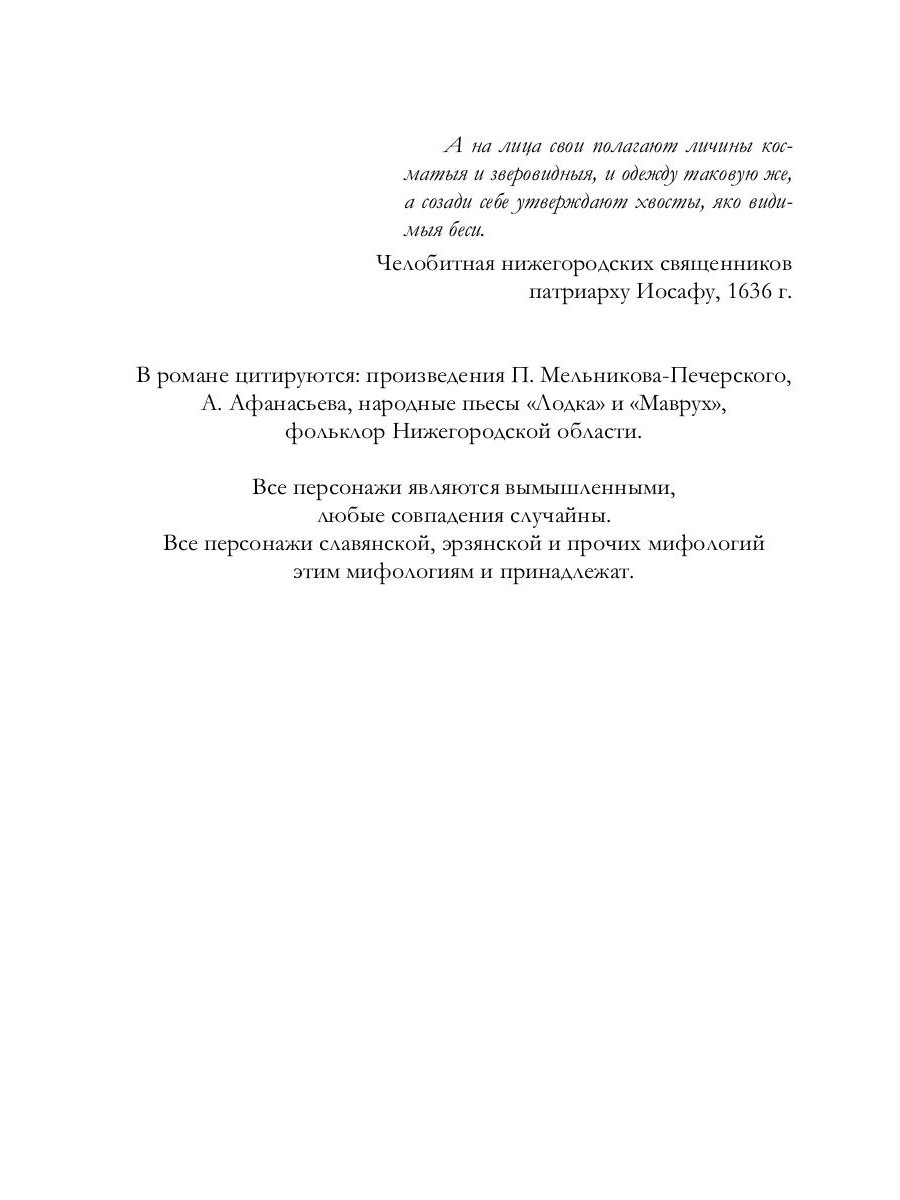 А на лица свои полагают личины косматыя и зверовидныя, и одежду таковую же, а созади себе утверждают хвосты, яко видимыя беси.

Челобитная нижегородских священников патриарху Иосафу, 1636 г.

В романе цитируются: произведения П. Мельникова-Печерского, А. Афанасьева, народные пьесы «Лодка» и «Маврух», фольклор Нижегородской области.

Все персонажи являются вымышленными, любые совпадения случайны.
Все персонажи славянской, эрзянской и прочих мифологий этим мифологиям и принадлежат.